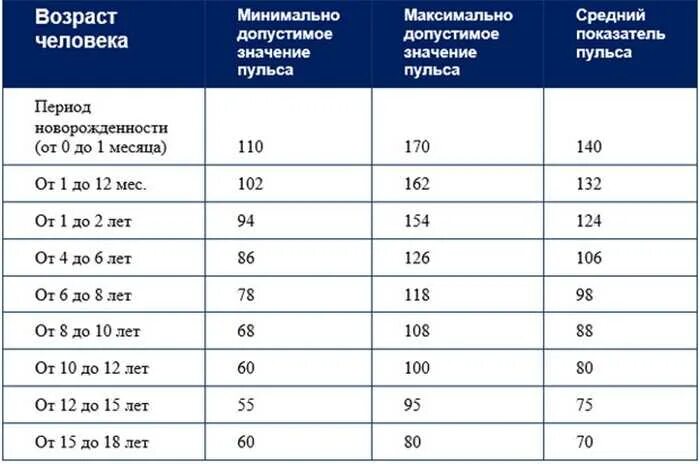 | Возраст человека | Минимально допустимое значение пульса | Максимально допустимое значение пульса | Средний показатель пульса |
|---|---|---|---|
| Период новорожденности (от 0 до 1 месяца) | 110 | 170 | 140 |
| От 1 до 12 мес. | 102 | 162 | 132 |
| От 1 до 2 лет | 94 | 154 | 124 |
| От 4 до 6 лет | 86 | 126 | 106 |
| От 6 до 8 лет | 78 | 118 | 98 |
| От 8 до 10 лет | 68 | 108 | 88 |
| От 10 до 12 лет | 60 | 100 | 80 |
| От 12 до 15 лет | 55 | 95 | 75 |
| От 15 до 18 лет | 60 | 80 | 70 |